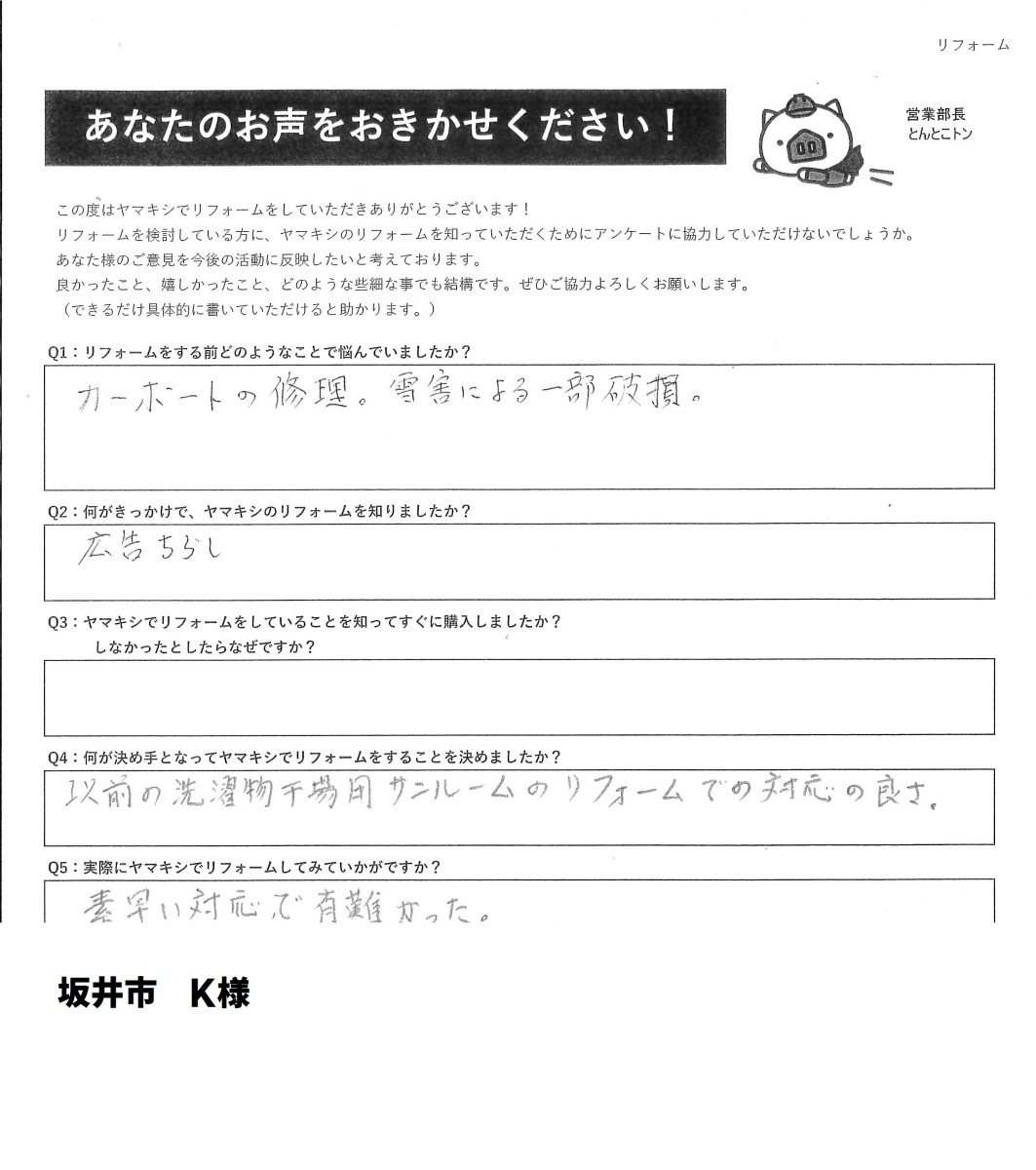 リフォーム

あなたのお声をおきかせください！

営業部長
とんとこトン

この度はヤマキシでリフォームをしていただきありがとうございます！
リフォームを検討している方に、ヤマキシのリフォームを知っていただくためにアンケートに協力していただけないでしょうか。
あなた様のご意見を今後の活動に反映したいと考えております。
良かったこと、嬉しかったこと、どのような些細な事でも結構です。ぜひご協力よろしくお願いします。
（できるだけ具体的に書いていただけると助かります。）

Q1：リフォームをする前どのようなことで悩んでいましたか？

カーポートの修理。雪害による一部破損。

Q2：何がきっかけで、ヤマキシのリフォームを知りましたか？

広告ちらし

Q3：ヤマキシでリフォームをしていることを知ってすぐに購入しましたか？
しなかったとしたらなぜですか？

Q4：何が決め手となってヤマキシでリフォームをすることを決めましたか？

以前の洗濯物干場用サンルームのリフォームでの対応の良さ。

Q5：実際にヤマキシでリフォームしてみていかがですか？

素早い対応で有難かった。

坂井市　K様